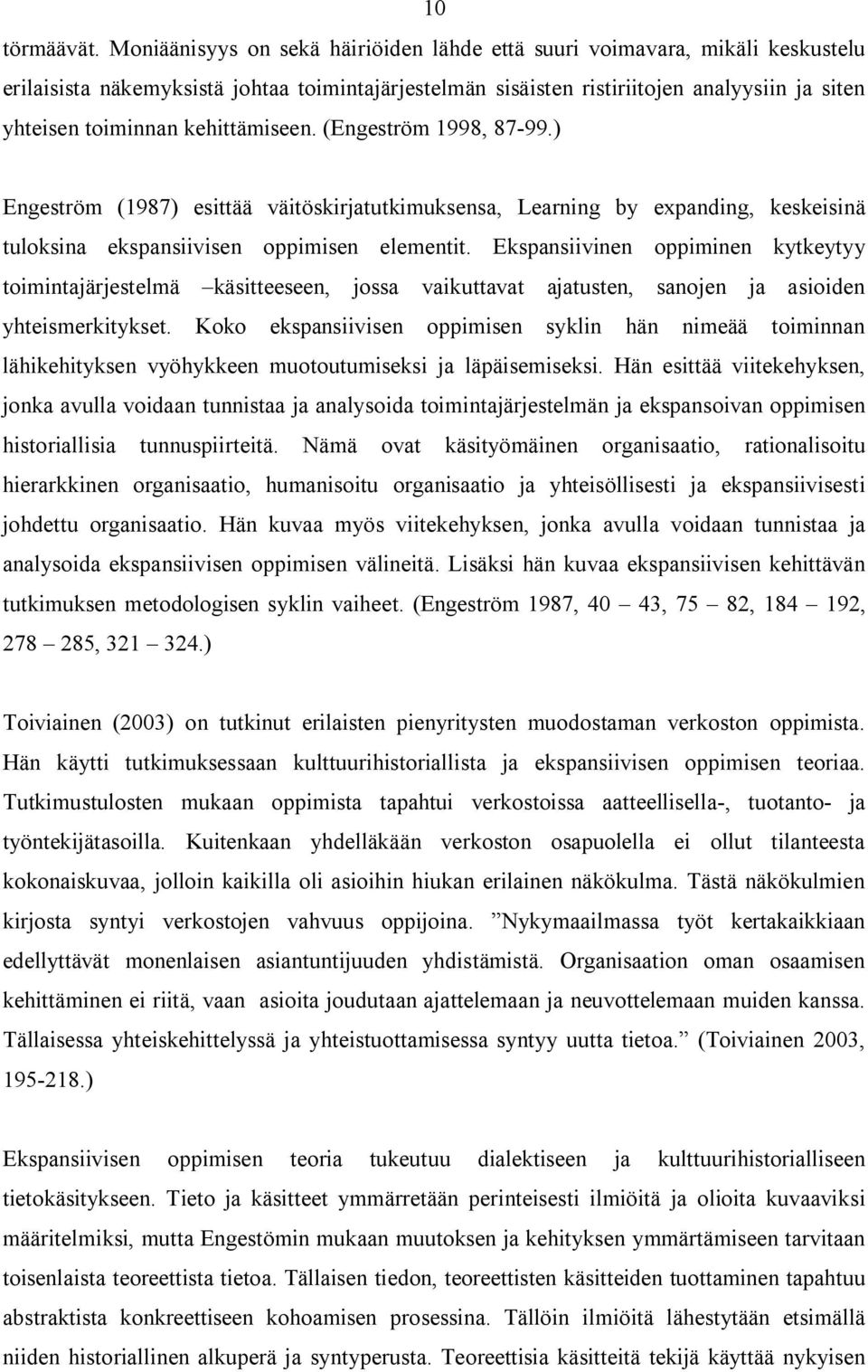 10

törmäävät. Moniäänisyys on sekä häiriöiden lähde että suuri voimavara, mikäli keskustelu erilaisista näkemyksistä johtaa toimintajärjestelmän sisäisten ristiriitojen analyysiin ja siten yhteisen toiminnan kehittämiseen. (Engeström 1998, 87-99.)

Engeström (1987) esittää väitöskirjatutkimuksensa, Learning by expanding, keskeisinä tuloksina ekspansiivisen oppimisen elementit. Ekspansiivinen oppiminen kytkeytyy toimintajärjestelmä –käsitteeseen, jossa vaikuttavat ajatusten, sanojen ja asioiden yhteismerkitykset. Koko ekspansiivisen oppimisen syklin hän nimeää toiminnan lähikehityksen vyöhykkeen muotoutumiseksi ja läpäisemiseksi. Hän esittää viitekehyksen, jonka avulla voidaan tunnistaa ja analysoida toimintajärjestelmän ja ekspansoivan oppimisen historiallisia tunnuspiirteitä. Nämä ovat käsityömäinen organisaatio, rationalisoitu hierarkkinen organisaatio, humanisoitu organisaatio ja yhteisöllisesti ja ekspansiivisesti johdettu organisaatio. Hän kuvaa myös viitekehyksen, jonka avulla voidaan tunnistaa ja analysoida ekspansiivisen oppimisen välineitä. Lisäksi hän kuvaa ekspansiivisen kehittävän tutkimuksen metodologisen syklin vaiheet. (Engeström 1987, 40 – 43, 75 – 82, 184 – 192, 278 – 285, 321 – 324.)

Toiviainen (2003) on tutkinut erilaisten pienyritysten muodostaman verkoston oppimista. Hän käytti tutkimuksessaan kulttuurihistoriallista ja ekspansiivisen oppimisen teoriaa. Tutkimustulosten mukaan oppimista tapahtui verkostoissa aatteellisella-, tuotanto- ja työntekijätasoilla. Kuitenkaan yhdelläkään verkoston osapuolella ei ollut tilanteesta kokonaiskuvaa, jolloin kaikilla oli asioihin hiukan erilainen näkökulma. Tästä näkökulmien kirjosta syntyi verkostojen vahvuus oppijoina. ”Nykymaailmassa työt kertakaikkiaan edellyttävät monenlaisen asiantuntijuuden yhdistämistä. Organisaation oman osaamisen kehittäminen ei riitä, vaan asioita joudutaan ajattelemaan ja neuvottelemaan muiden kanssa. Tällaisessa yhteiskehittelyssä ja yhteistuottamisessa syntyy uutta tietoa.” (Toiviainen 2003, 195-218.)

Ekspansiivisen oppimisen teoria tukeutuu dialektiseen ja kulttuurihistorialliseen tietokäsitykseen. Tieto ja käsitteet ymmärretään perinteisesti ilmiöitä ja olioita kuvaaviksi määritelmiksi, mutta Engestömin mukaan muutoksen ja kehityksen ymmärtämiseen tarvitaan toisenlaista teoreettista tietoa. Tällaisen tiedon, teoreettisten käsitteiden tuottaminen tapahtuu abstraktista konkreettiseen kohoamisen prosessina. Tällöin ilmiöitä lähestytään etsimällä niiden historiallinen alkuperä ja syntyperusta. Teoreettisia käsitteitä tekijä käyttää nykyisen